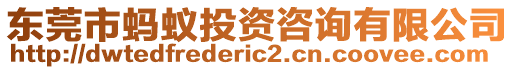 东莞市蚂蚁投资咨询有限公司
http://dwtedfrederic2.cn.coovee.com